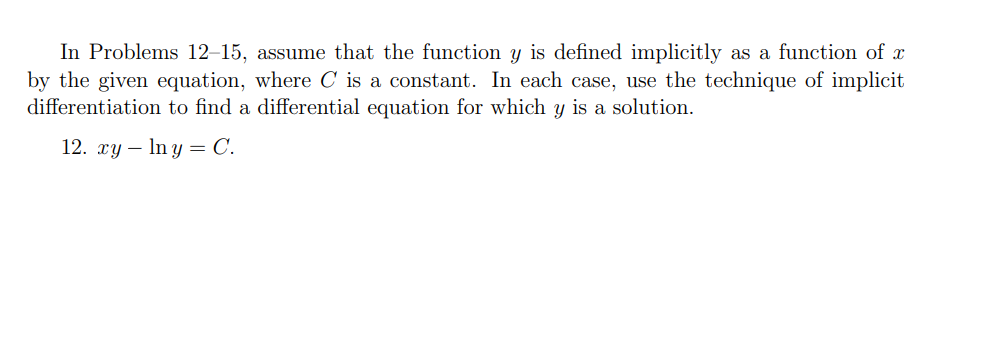 In Problems 12–15, assume that the function $y$ is defined implicitly as a function of $x$ by the given equation, where $C$ is a constant. In each case, use the technique of implicit differentiation to find a differential equation for which $y$ is a solution.

12. $xy - \ln y = C$.